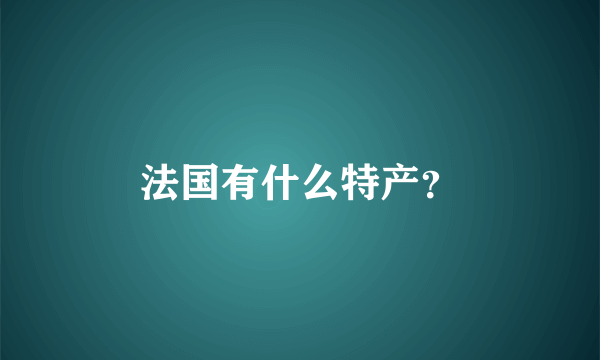 法国有什么特产?